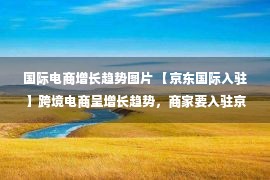 国际电商增长趋势图片 【京东国际入驻】跨境电商呈增长趋势，商家要入驻京